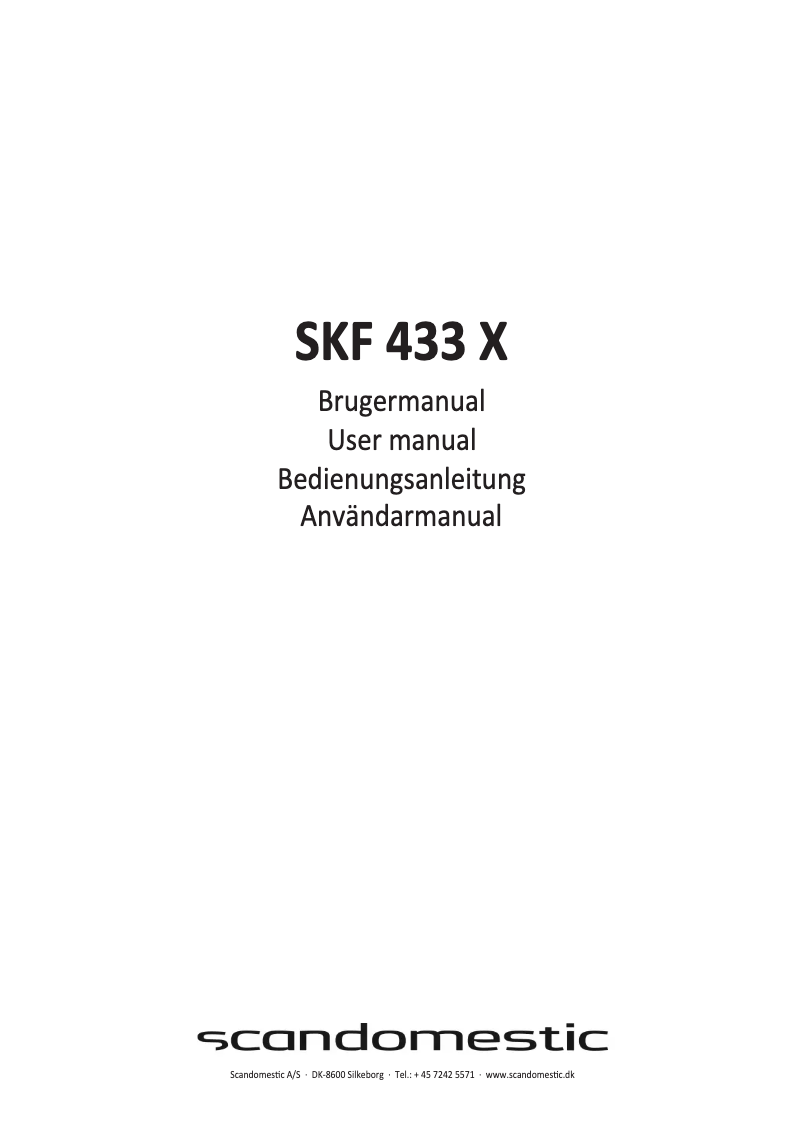 SKF 433 X

Brugermanual
User manual
Bedienungsanleitung
Användarmanual

scandomestic

Scandomestic A/S · DK-8600 Silkeborg · Tel.: + 45 7242 5571 · www.scandomestic.dk